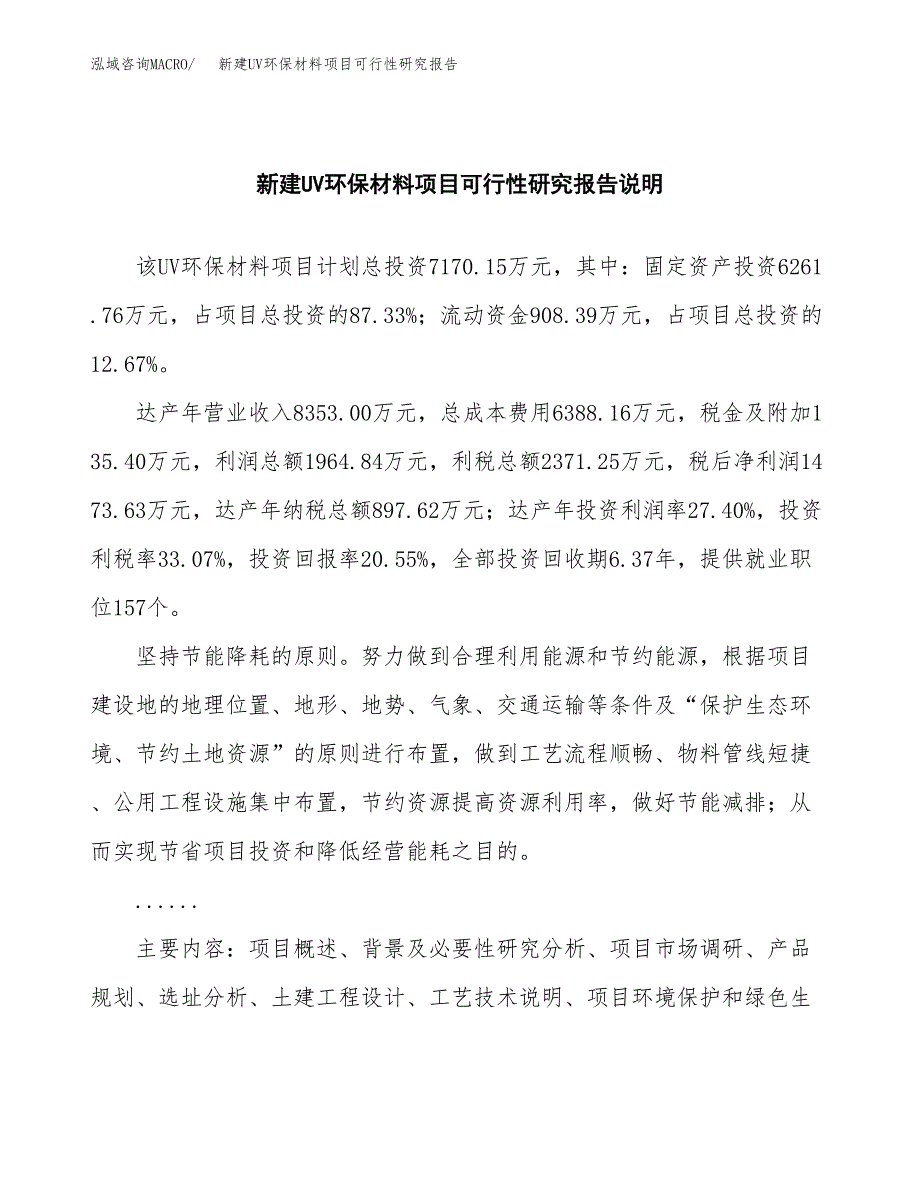 泓域咨询MACRO/ 新建UV环保材料项目可行性研究报告

新建UV环保材料项目可行性研究报告说明

该UV环保材料项目计划总投资7170.15万元，其中：固定资产投资6261.76万元，占项目总投资的87.33%；流动资金908.39万元，占项目总投资的12.67%。

达产年营业收入8353.00万元，总成本费用6388.16万元，税金及附加135.40万元，利润总额1964.84万元，利税总额2371.25万元，税后净利润1473.63万元，达产年纳税总额897.62万元；达产年投资利润率27.40%，投资利税率33.07%，投资回报率20.55%，全部投资回收期6.37年，提供就业职位157个。

坚持节能降耗的原则。努力做到合理利用能源和节约能源，根据项目建设地的地理位置、地形、地势、气象、交通运输等条件及“保护生态环境、节约土地资源”的原则进行布置，做到工艺流程顺畅、物料管线短捷、公用工程设施集中布置，节约资源提高资源利用率，做好节能减排；从而实现节省项目投资和降低经营能耗之目的。

......

主要内容：项目概述、背景及必要性研究分析、项目市场调研、产品规划、选址分析、土建工程设计、工艺技术说明、项目环境保护和绿色生